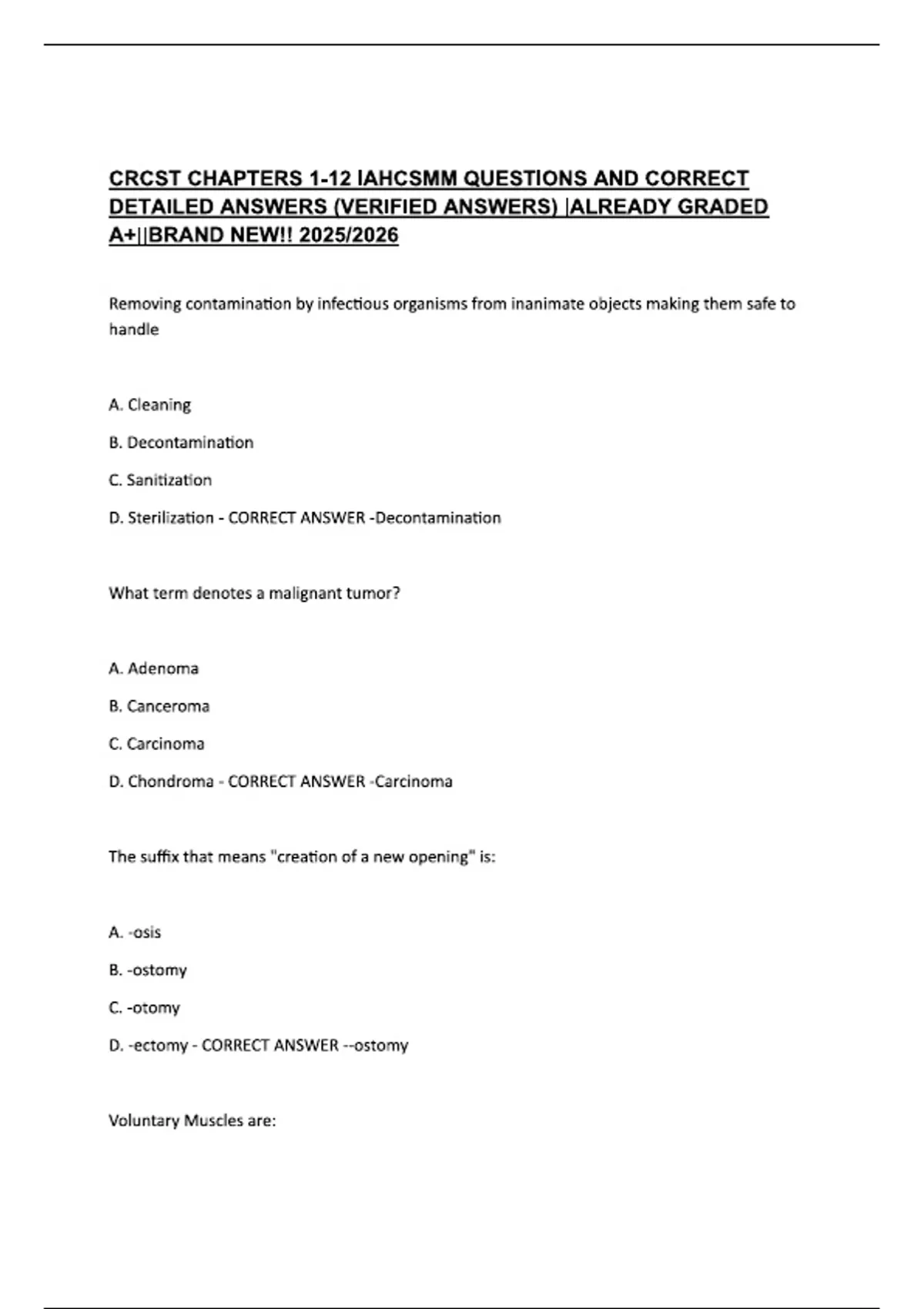 CRCST CHAPTERS 1-12 IAHCSMM QUESTIONS AND CORRECT DETAILED ANSWERS (VERIFIED ANSWERS) |ALREADY GRADED A+||BRAND NEW!! 2025/2026

Removing contamination by infectious organisms from inanimate objects making them safe to handle

A. Cleaning

B. Decontamination

C. Sanitization

D. Sterilization - CORRECT ANSWER -Decontamination

What term denotes a malignant tumor?

A. Adenoma

B. Canceroma

C. Carcinoma

D. Chondroma - CORRECT ANSWER -Carcinoma

The suffix that means "creation of a new opening" is:

A. -osis

B. -ostomy

C. -otomy

D. -ectomy - CORRECT ANSWER --ostomy

Voluntary Muscles are: